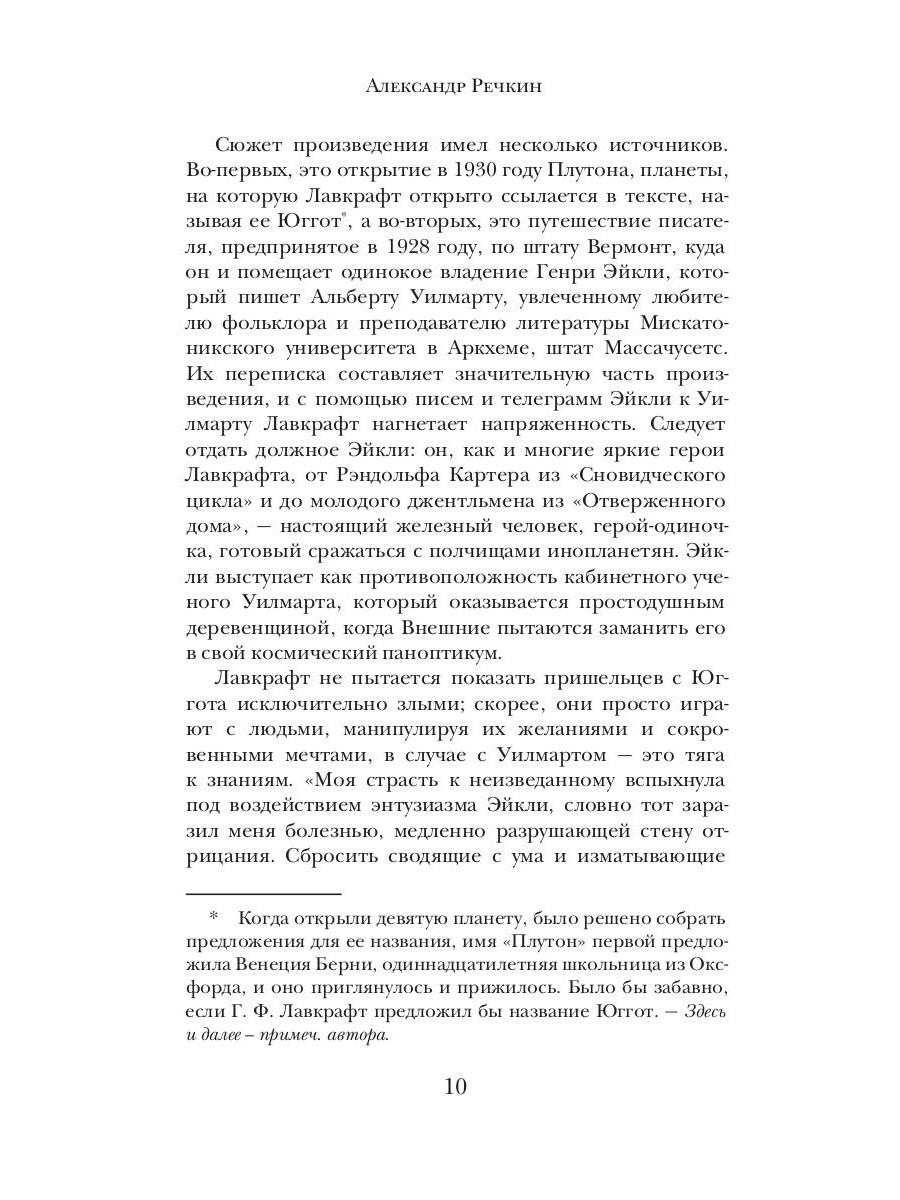 Александр Речкин

Сюжет произведения имел несколько источников. Во-первых, это открытие в 1930 году Плутона, планеты, на которую Лавкрафт открыто ссылается в тексте, называя ее Юггот*, а во-вторых, это путешествие писателя, предпринятое в 1928 году, по штату Вермонт, куда он и помещает одинокое владение Генри Эйкли, который пишет Альберту Уилмарту, увлеченному любителю фольклора и преподавателю литературы Мискатоникского университета в Аркхеме, штат Массачусетс. Их переписка составляет значительную часть произведения, и с помощью писем и телеграмм Эйкли к Уилмарту Лавкрафт нагнетает напряженность. Следует отдать должное Эйкли: он, как и многие яркие герои Лавкрафта, от Рэндольфа Картера из «Сновидческого цикла» и до молодого джентльмена из «Отверженного дома», — настоящий железный человек, герой-одиночка, готовый сражаться с полчищами инопланетян. Эйкли выступает как противоположность кабинетного ученого Уилмарта, который оказывается простодушным деревенщиной, когда Внешние пытаются заманить его в свой космический паноптикум.

Лавкрафт не пытается показать пришельцев с Юггота исключительно злыми; скорее, они просто играют с людьми, манипулируя их желаниями и сокровенными мечтами, в случае с Уилмартом — это тяга к знаниям. «Моя страсть к неизведанному вспыхнула под воздействием энтузиазма Эйкли, словно тот заразил меня болезнью, медленно разрушающей стену отрицания. Сбросить сводящие с ума и изматывающие

* Когда открыли девятую планету, было решено собрать предложения для ее названия, имя «Плутон» первой предложила Венеция Берни, одиннадцатилетняя школьница из Оксфорда, и оно приглянулось и прижилось. Было бы забавно, если Г. Ф. Лавкрафт предложил бы название Юггот. — Здесь и далее – примеч. автора.

10